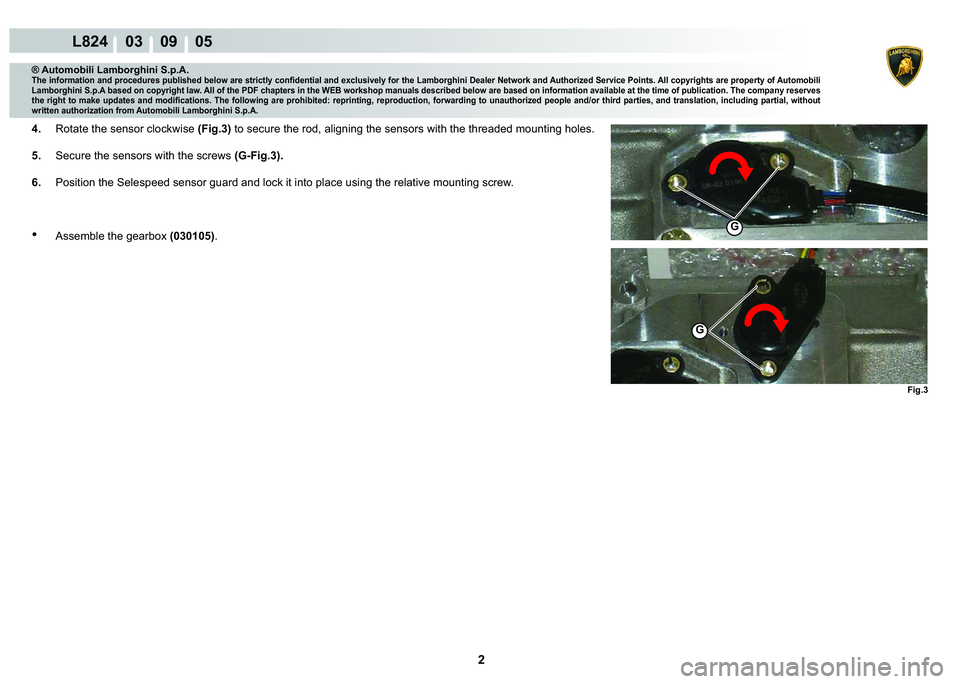 L824 03 09 05

LAMBORGHINI

® Automobili Lamborghini S.p.A.
The information and procedures published below are strictly confidential and exclusively for the Lamborghini Dealer Network and Authorized Service Points. All copyrights are property of Automobili Lamborghini S.p.A based on copyright law. All of the PDF chapters in the WEB workshop manuals described below are based on information available at the time of publication. The company reserves the right to make updates and modifications. The following are prohibited: reprinting, reproduction, forwarding to unauthorized people and/or third parties, and translation, including partial, without written authorization from Automobili Lamborghini S.p.A.

4. Rotate the sensor clockwise (Fig.3) to secure the rod, aligning the sensors with the threaded mounting holes.

5. Secure the sensors with the screws (G-Fig.3).

6. Position the Selespeed sensor guard and lock it into place using the relative mounting screw.

• Assemble the gearbox (030105).

G

G

Fig.3

2

carmanualsonline.info